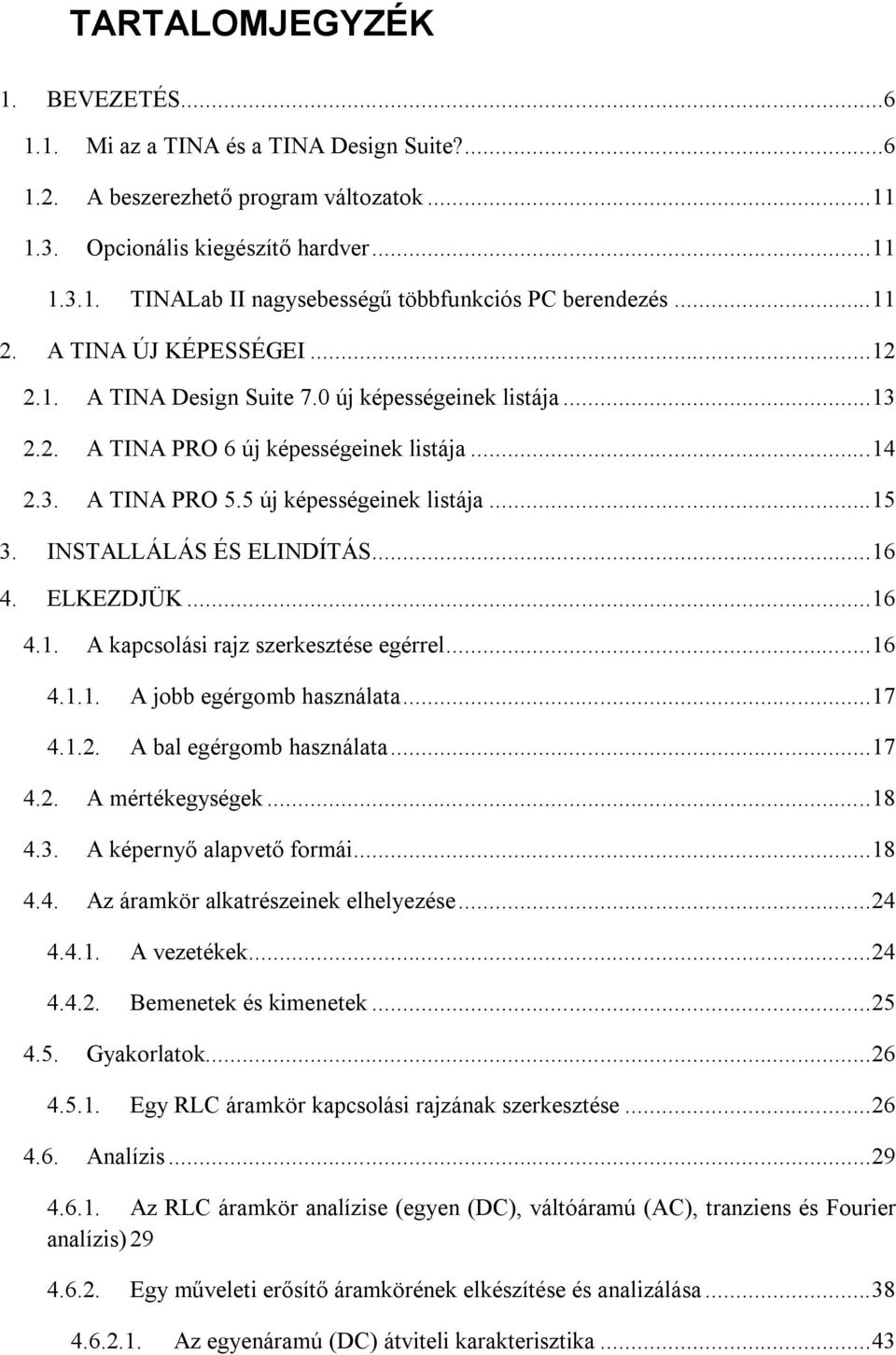 TARTALOMJEGYZÉK

1. BEVEZETÉS...6
1.1. Mi az a TINA és a TINA Design Suite?...6
1.2. A beszerezhető program változatok...11
1.3. Opcionális kiegészítő hardver...11
1.3.1. TINALab II nagysebességű többfunkciós PC berendezés...11
2. A TINA ÚJ KÉPESSÉGEI...12
2.1. A TINA Design Suite 7.0 új képességeinek listája...13
2.2. A TINA PRO 6 új képességeinek listája...14
2.3. A TINA PRO 5.5 új képességeinek listája...15
3. INSTALLÁLÁS ÉS ELINDÍTÁS...16
4. ELKEZDJÜK...16
4.1. A kapcsolási rajz szerkesztése egérrel...16
4.1.1. A jobb egérgomb használata...17
4.1.2. A bal egérgomb használata...17
4.2. A mértékegységek...18
4.3. A képernyő alapvető formái...18
4.4. Az áramkör alkatrészeinek elhelyezése...24
4.4.1. A vezetékek...24
4.4.2. Bemenetek és kimenetek...25
4.5. Gyakorlatok...26
4.5.1. Egy RLC áramkör kapcsolási rajzának szerkesztése...26
4.6. Analízis...29
4.6.1. Az RLC áramkör analízise (egyen (DC), váltóáramú (AC), tranziens és Fourier analízis) 29
4.6.2. Egy műveleti erősítő áramkörének elkészítése és analizálása...38
4.6.2.1. Az egyenáramú (DC) átviteli karakterisztika...43